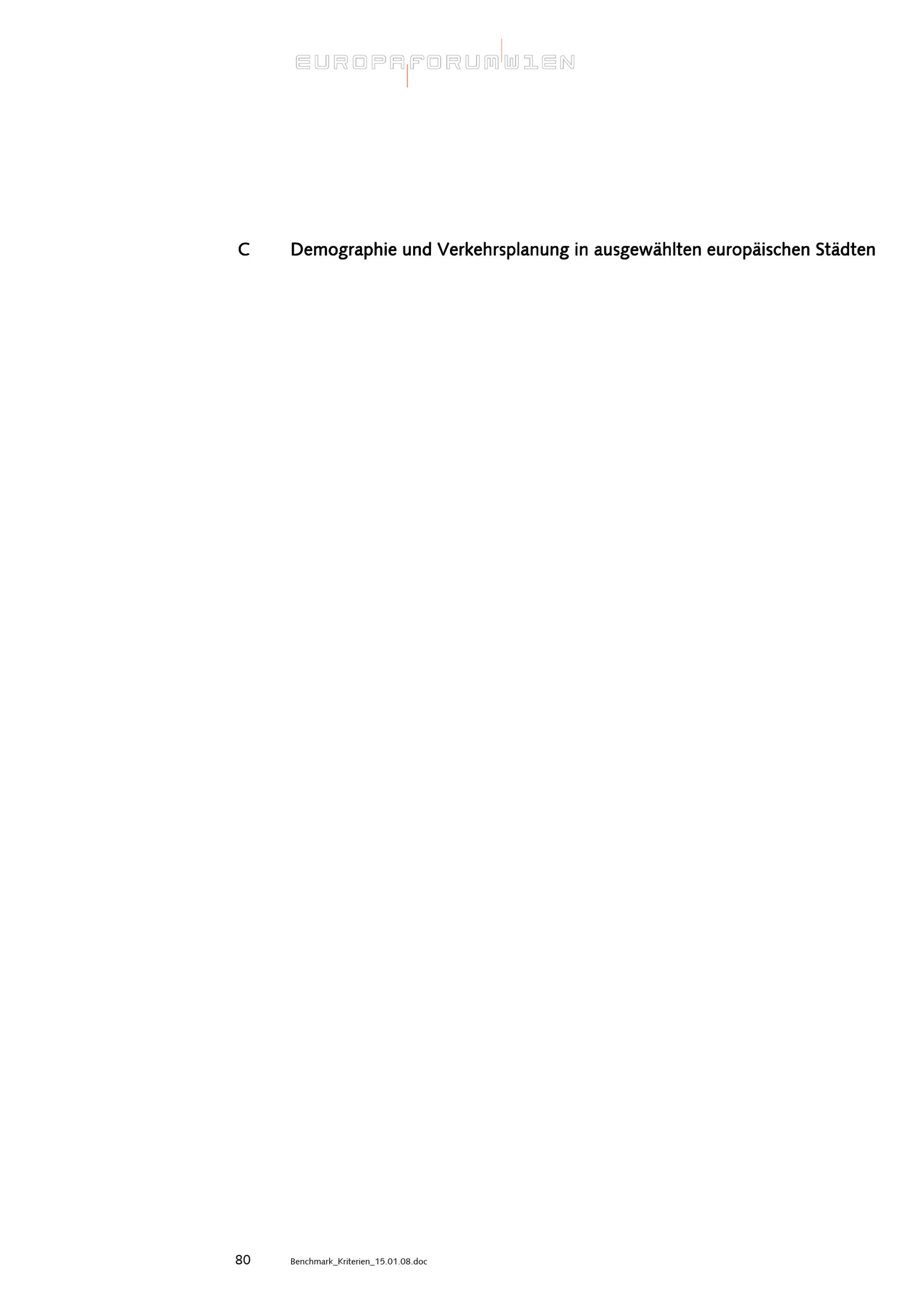 EUROPAFORUMWIEN

C Demographie und Verkehrsplanung in ausgewählten europäischen Städten

80 Benchmark_Kriterien_15.01.08.doc